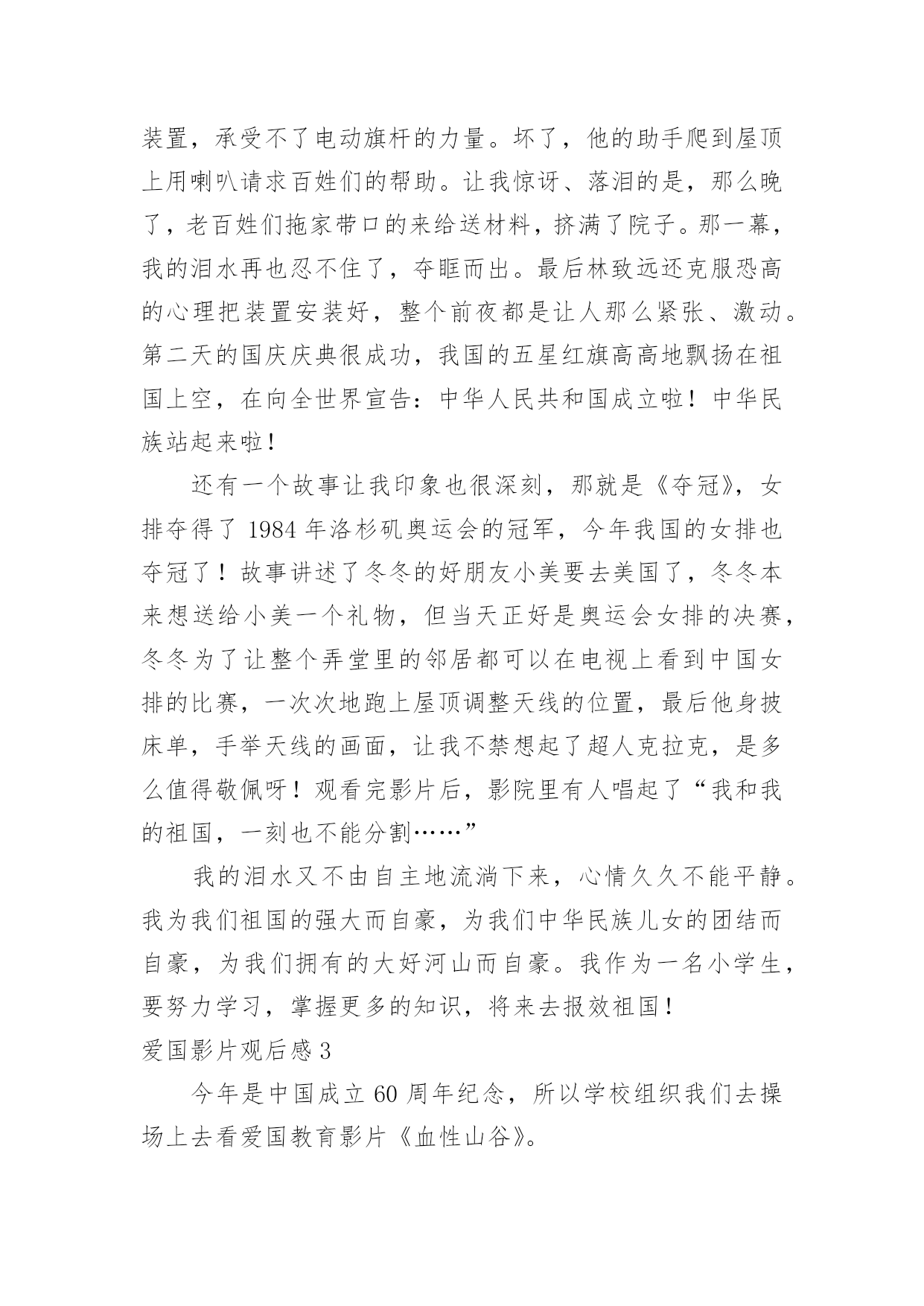 装置，承受不了电动旗杆的力量。坏了，他的助手爬到屋顶上用喇叭请求百姓们的帮助。让我惊讶、落泪的是，那么晚了，老百姓们拖家带口的来给送材料，挤满了院子。那一幕，我的泪水再也忍不住了，夺眶而出。最后林致远还克服恐高的心理把装置安装好，整个前夜都是让人那么紧张、激动。第二天的国庆庆典很成功，我国的五星红旗高高地飘扬在祖国上空，在向全世界宣告：中华人民共和国成立啦！中华民族站起来啦！

还有一个故事让我印象也很深刻，那就是《夺冠》，女排夺得了 1984 年洛杉矶奥运会的冠军，今年我国的女排也夺冠了！故事讲述了冬冬的好朋友小美要去美国了，冬冬本来想送给小美一个礼物，但当天正好是奥运会女排的决赛，冬冬为了让整个弄堂里的邻居都可以在电视上看到中国女排的比赛，一次次地跑上屋顶调整天线的位置，最后他身披床单，手举天线的画面，让我不禁想起了超人克拉克，是多么值得敬佩呀！观看完影片后，影院里有人唱起了“我和我的祖国，一刻也不能分割……”

我的泪水又不由自主地流淌下来，心情久久不能平静。我为我们祖国的强大而自豪，为我们中华民族儿女的团结而自豪，为我们拥有的大好河山而自豪。我作为一名小学生，要努力学习，掌握更多的知识，将来去报效祖国！

爱国影片观后感 3

今年是中国成立 60 周年纪念，所以学校组织我们去操场上去看爱国教育影片《血性山谷》。